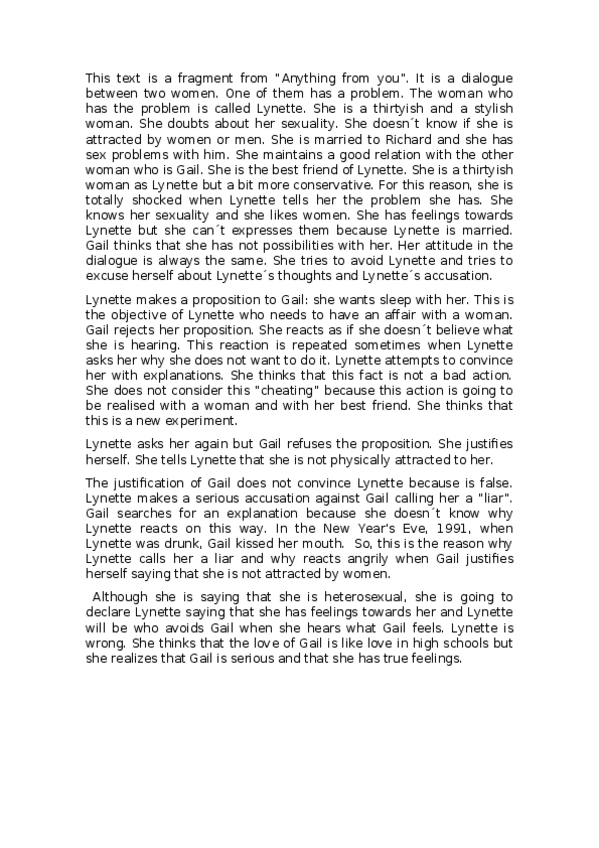 This text is a fragment from "Anything from you". It is a dialogue between two women. One of them has a problem. The woman who has the problem is called Lynette. She is a thirtyish and a stylish woman. She doubts about her sexuality. She doesn´t know if she is attracted by women or men. She is married to Richard and she has sex problems with him. She maintains a good relation with the other woman who is Gail. She is the best friend of Lynette. She is a thirtyish woman as Lynette but a bit more conservative. For this reason, she is totally shocked when Lynette tells her the problem she has. She knows her sexuality and she likes women. She has feelings towards Lynette but she can´t expresses them because Lynette is married. Gail thinks that she has not possibilities with her. Her attitude in the dialogue is always the same. She tries to avoid Lynette and tries to excuse herself about Lynette´s thoughts and Lynette´s accusation.

Lynette makes a proposition to Gail: she wants sleep with her. This is the objective of Lynette who needs to have an affair with a woman. Gail rejects her proposition. She reacts as if she doesn´t believe what she is hearing. This reaction is repeated sometimes when Lynette asks her why she does not want to do it. Lynette attempts to convince her with explanations. She thinks that this fact is not a bad action. She does not consider this "cheating" because this action is going to be realised with a woman and with her best friend. She thinks that this is a new experiment.

Lynette asks her again but Gail refuses the proposition. She justifies herself. She tells Lynette that she is not physically attracted to her.

The justification of Gail does not convince Lynette because is false. Lynette makes a serious accusation against Gail calling her a "liar". Gail searches for an explanation because she doesn´t know why Lynette reacts on this way. In the New Year's Eve, 1991, when Lynette was drunk, Gail kissed her mouth. So, this is the reason why Lynette calls her a liar and why reacts angrily when Gail justifies herself saying that she is not attracted by women.

Although she is saying that she is heterosexual, she is going to declare Lynette saying that she has feelings towards her and Lynette will be who avoids Gail when she hears what Gail feels. Lynette is wrong. She thinks that the love of Gail is like love in high schools but she realizes that Gail is serious and that she has true feelings.